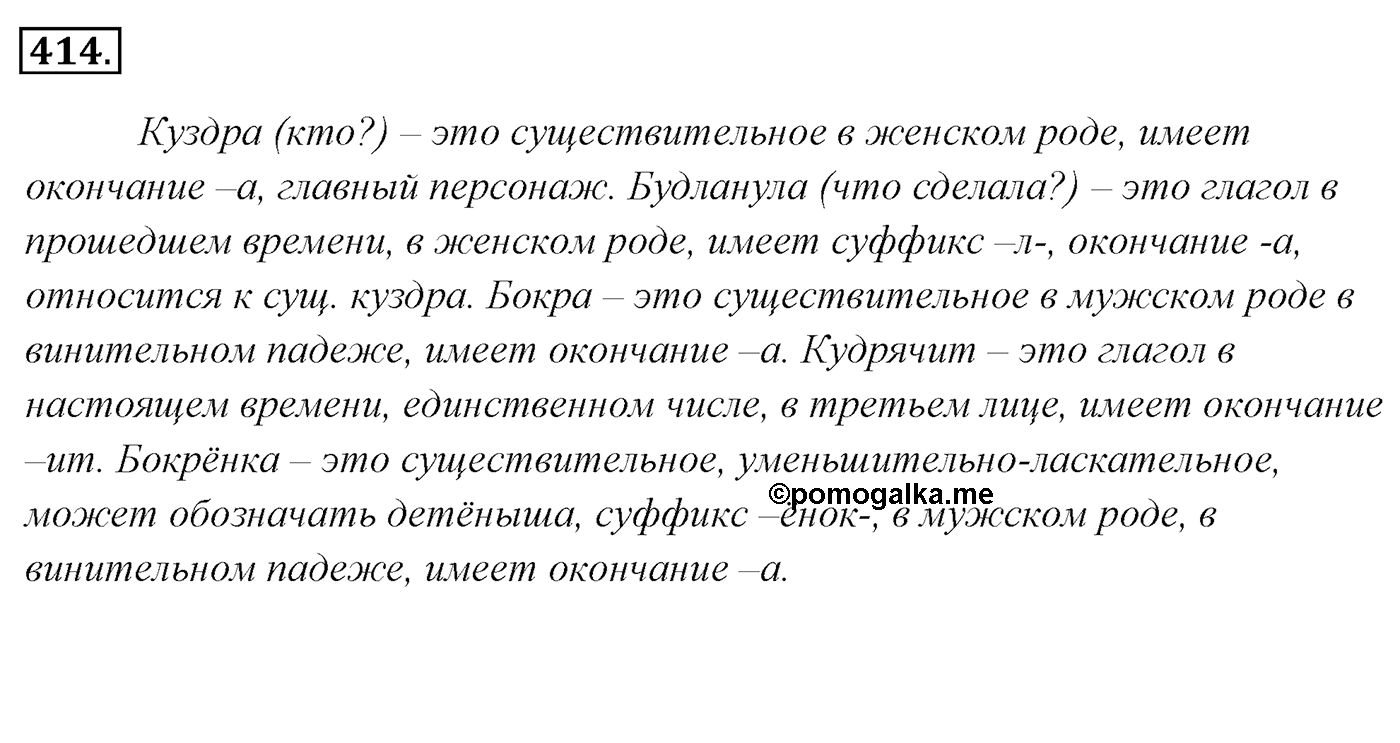 414.

Куздра (кто?) – это существительное в женском роде, имеет окончание –а, главный персонаж. Будланула (что сделала?) – это глагол в прошедшем времени, в женском роде, имеет суффикс –л-, окончание -а, относится к сущ. куздра. Бокра – это существительное в мужском роде в винительном падеже, имеет окончание –а. Кудрячит – это глагол в настоящем времени, единственном числе, в третьем лице, имеет окончание –ит. Бокрёнка – это существительное, уменьшительно-ласкательное, может обозначать детёныша, суффикс –ёнок-, в мужском роде, в винительном падеже, имеет окончание –а.

©pomogalka.me